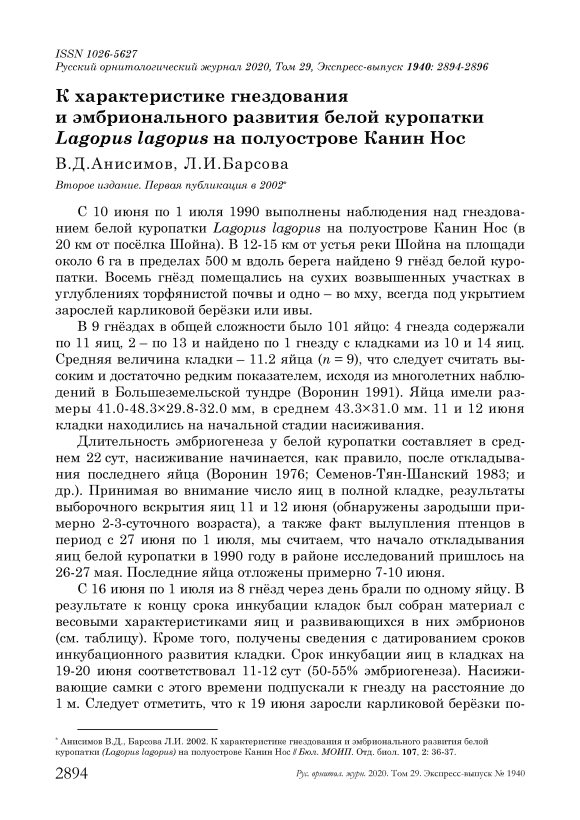 ISSN 1026-5627
Русский орнитологический журнал 2020, Том 29, Экспресс-выпуск 1940: 2894-2896

К характеристике гнездования и эмбрионального развития белой куропатки Lagopus lagopus на полуострове Канин Нос

В.Д.Анисимов, Л.И.Барсова

Второе издание. Первая публикация в 2002*

С 10 июня по 1 июля 1990 выполнены наблюдения над гнездованием белой куропатки Lagopus lagopus на полуострове Канин Нос (в 20 км от посёлка Шойна). В 12-15 км от устья реки Шойна на площади около 6 га в пределах 500 м вдоль берега найдено 9 гнёзд белой куропатки. Восемь гнёзд помещались на сухих возвышенных участках в углублениях торфянистой почвы и одно – во мху, всегда под укрытием зарослей карликовой берёзки или ивы.

В 9 гнёздах в общей сложности было 101 яйцо: 4 гнезда содержали по 11 яиц, 2 – по 13 и найдено по 1 гнезду с кладками из 10 и 14 яиц. Средняя величина кладки – 11.2 яйца ($n = 9$), что следует считать высоким и достаточно редким показателем, исходя из многолетних наблюдений в Большеземельской тундре (Воронин 1991). Яйца имели размеры 41.0-48.3×29.8-32.0 мм, в среднем 43.3×31.0 мм. 11 и 12 июня кладки находились на начальной стадии насиживания.

Длительность эмбриогенеза у белой куропатки составляет в среднем 22 сут, насиживание начинается, как правило, после откладывания последнего яйца (Воронин 1976; Семенов-Тян-Шанский 1983; и др.). Принимая во внимание число яиц в полной кладке, результаты выборочного вскрытия яиц 11 и 12 июня (обнаружены зародыши примерно 2-3-суточного возраста), а также факт вылупления птенцов в период с 27 июня по 1 июля, мы считаем, что начало откладывания яиц белой куропатки в 1990 году в районе исследований пришлось на 26-27 мая. Последние яйца отложены примерно 7-10 июня.

С 16 июня по 1 июля из 8 гнёзд через день брали по одному яйцу. В результате к концу срока инкубации кладок был собран материал с весовыми характеристиками яиц и развивающихся в них эмбрионов (см. таблицу). Кроме того, получены сведения с датированием сроков инкубационного развития кладки. Срок инкубации яиц в кладках на 19-20 июня соответствовал 11-12 сут (50-55% эмбриогенеза). Насиживающие самки с этого времени подпускали к гнезду на расстояние до 1 м. Следует отметить, что к 19 июня заросли карликовой берёзки по-

* Анисимов В.Д., Барсова Л.И. 2002. К характеристике гнездования и эмбрионального развития белой куропатки (Lagopus lagopus) на полуострове Канин Нос // Бюл. МОИП. Отд. биол. 107, 2: 36-37.

2894 Рус. орнитол. журн. 2020. Том 29. Экспресс-выпуск № 1940